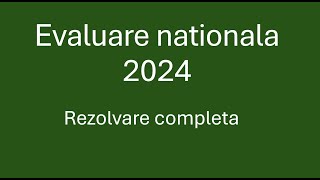 Evaluare nationala
2024

Rezolvare completa